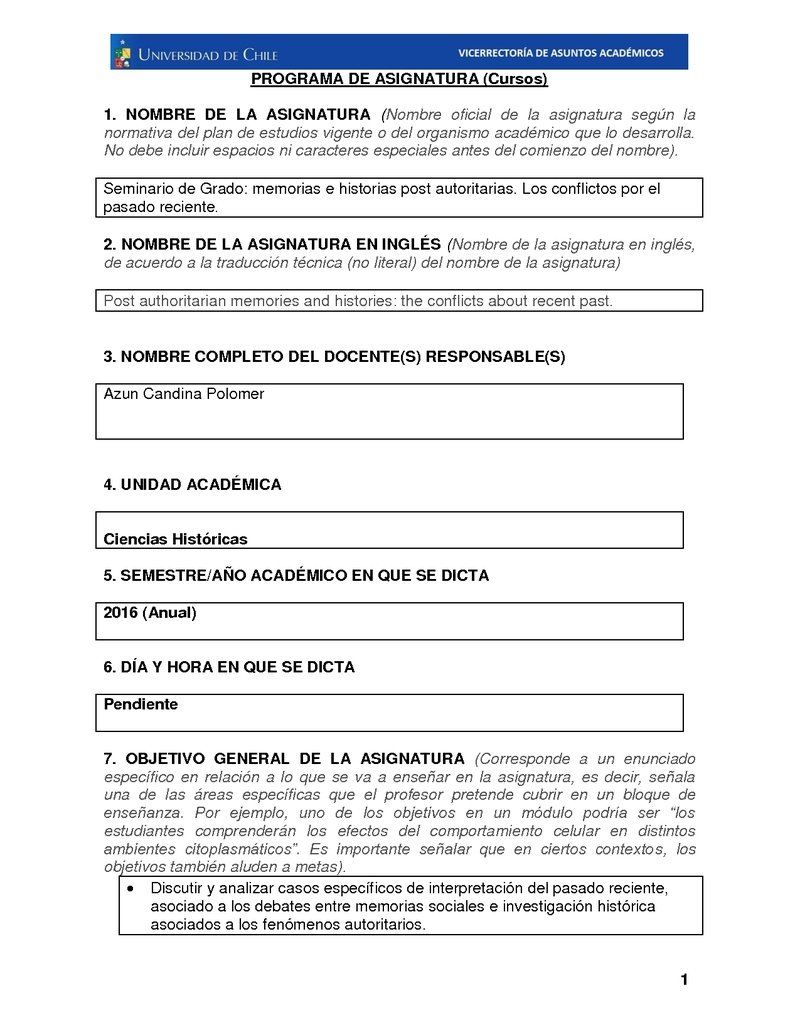 UNIVERSIDAD DE CHILE VICERRECTORÍA DE ASUNTOS ACADÉMICOS

PROGRAMA DE ASIGNATURA (Cursos)

1. NOMBRE DE LA ASIGNATURA (Nombre oficial de la asignatura según la normativa del plan de estudios vigente o del organismo académico que lo desarrolla. No debe incluir espacios ni caracteres especiales antes del comienzo del nombre).

Seminario de Grado: memorias e historias post autoritarias. Los conflictos por el pasado reciente.

2. NOMBRE DE LA ASIGNATURA EN INGLÉS (Nombre de la asignatura en inglés, de acuerdo a la traducción técnica (no literal) del nombre de la asignatura)

Post authoritarian memories and histories: the conflicts about recent past.

3. NOMBRE COMPLETO DEL DOCENTE(S) RESPONSABLE(S)

Azun Candina Polomer

4. UNIDAD ACADÉMICA

Ciencias Históricas

5. SEMESTRE/AÑO ACADÉMICO EN QUE SE DICTA

2016 (Anual)

6. DÍA Y HORA EN QUE SE DICTA

Pendiente

7. OBJETIVO GENERAL DE LA ASIGNATURA (Corresponde a un enunciado específico en relación a lo que se va a enseñar en la asignatura, es decir, señala una de las áreas específicas que el profesor pretende cubrir en un bloque de enseñanza. Por ejemplo, uno de los objetivos en un módulo podría ser "los estudiantes comprenderán los efectos del comportamiento celular en distintos ambientes citoplasmáticos". Es importante señalar que en ciertos contextos, los objetivos también aluden a metas).

• Discutir y analizar casos específicos de interpretación del pasado reciente, asociado a los debates entre memorias sociales e investigación histórica asociados a los fenómenos autoritarios.

1